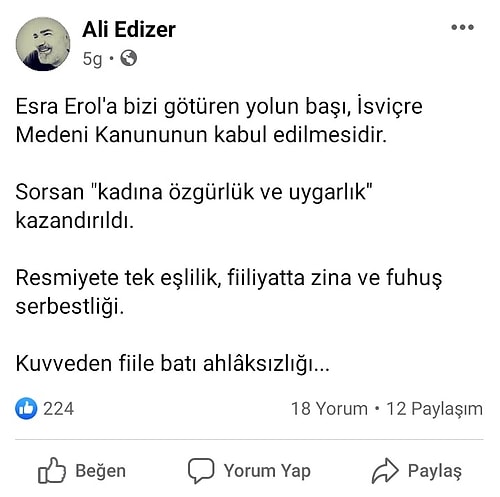 Ali Edizer
5g •

Esra Erol'a bizi götüren yolun başı, İsviçre Medeni Kanununun kabul edilmesidir.

Sorsan "kadına özgürlük ve uygarlık" kazandırıldı.

Resmiyete tek eşlilik, fiiliyatta zina ve fuhuş serbestliği.

Kuvveden fiile batı ahlâksızlığı...

224

18 Yorum • 12 Paylaşım

Beğen
Yorum Yap
Paylaş